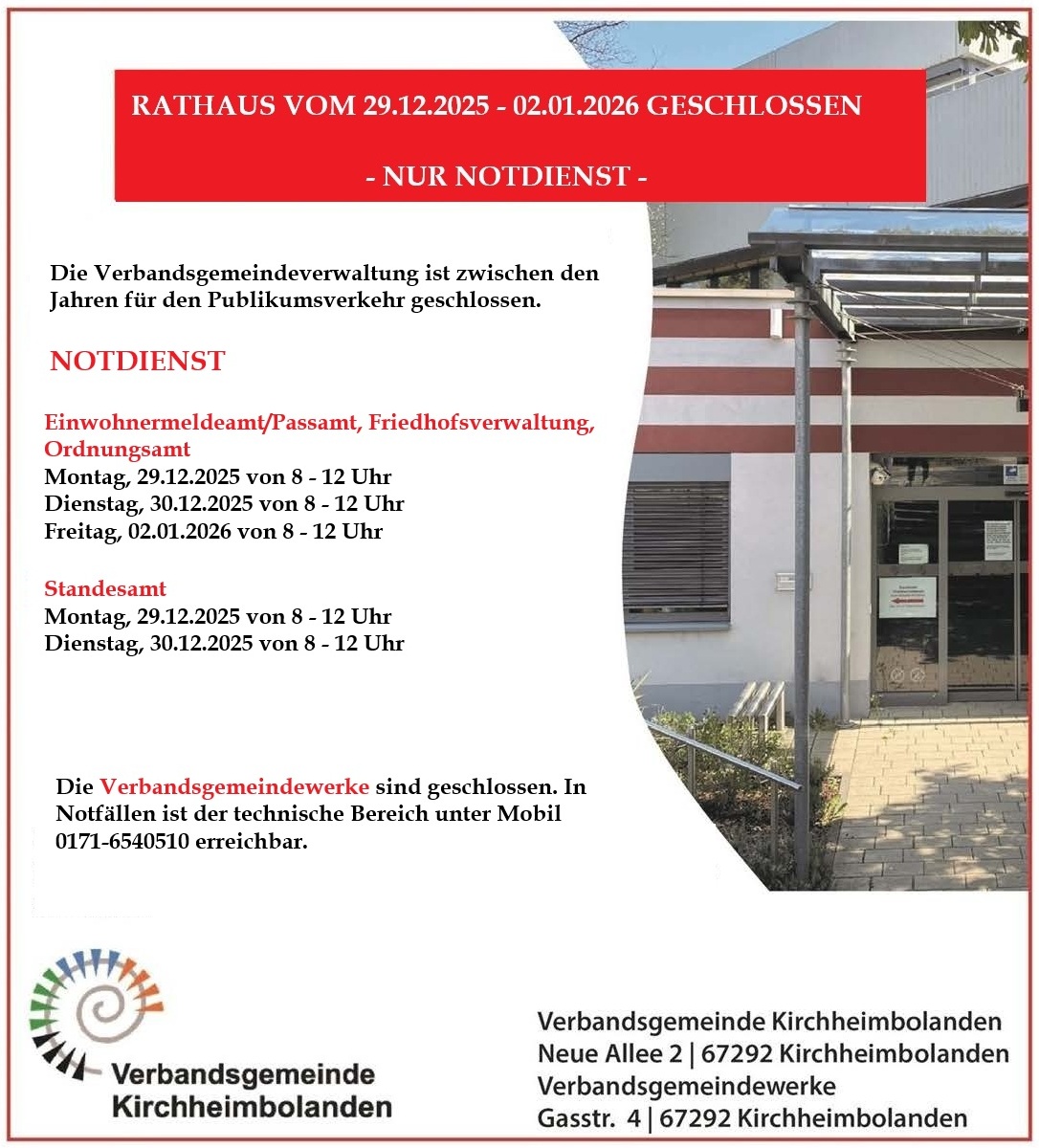 RATHAUS VOM 29.12.2025 - 02.01.2026 GESCHLOSSEN

- NUR NOTDIENST -

Die Verbandsgemeindeverwaltung ist zwischen den Jahren für den Publikumsverkehr geschlossen.

NOTDIENST

Einwohnermeldeamt/Passamt, Friedhofsverwaltung, Ordnungsamt
Montag, 29.12.2025 von 8 - 12 Uhr
Dienstag, 30.12.2025 von 8 - 12 Uhr
Freitag, 02.01.2026 von 8 - 12 Uhr

Standesamt
Montag, 29.12.2025 von 8 - 12 Uhr
Dienstag, 30.12.2025 von 8 - 12 Uhr

Die Verbandsgemeindewerke sind geschlossen. In Notfällen ist der technische Bereich unter Mobil 0171-6540510 erreichbar.

Verbandsgemeinde Kirchheimbolanden

Verbandsgemeinde Kirchheimbolanden
Neue Allee 2 | 67292 Kirchheimbolanden
Verbandsgemeindewerke
Gasstr. 4 | 67292 Kirchheimbolanden